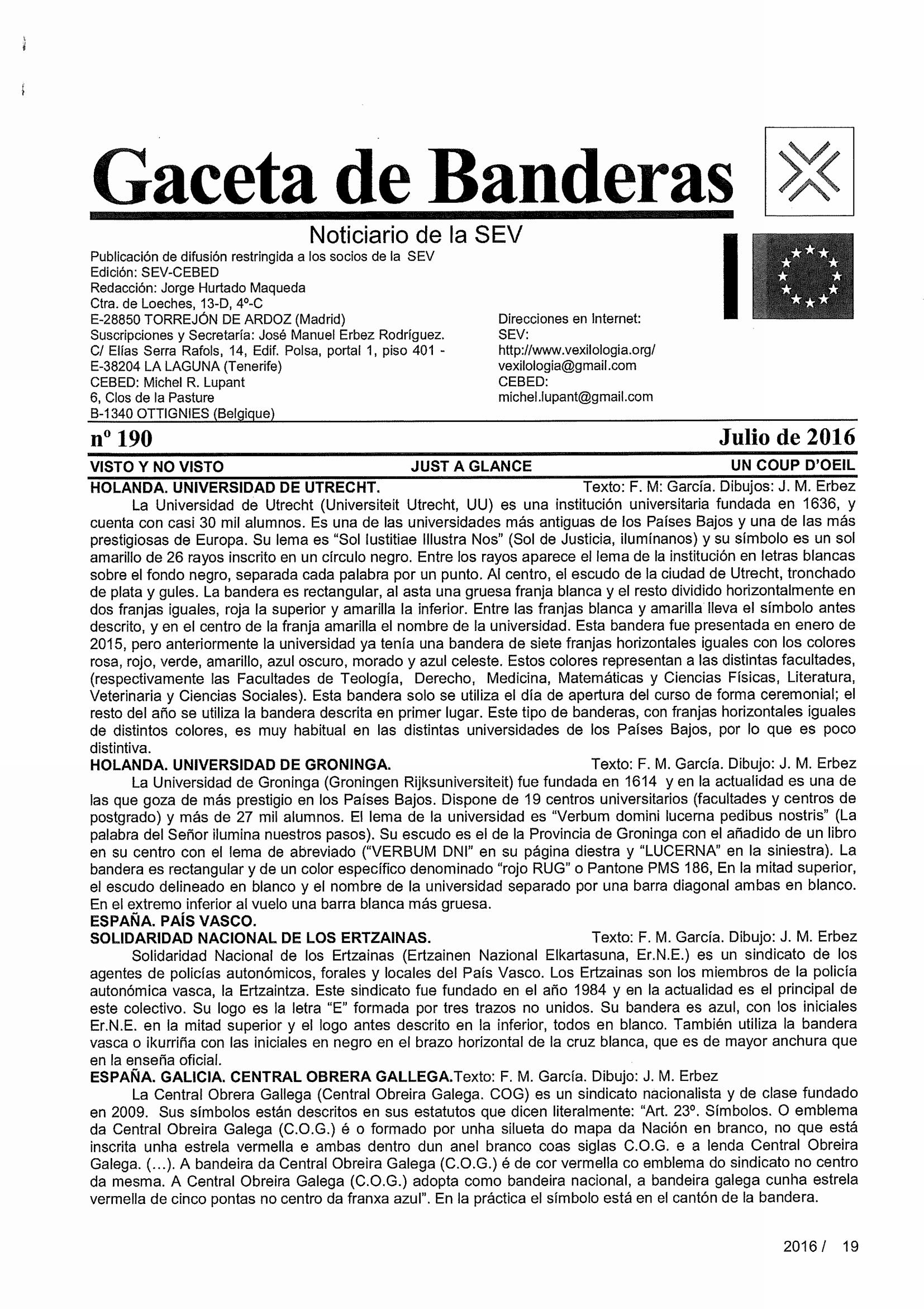 Gaceta de Banderas

Noticiario de la SEV

Publicación de difusión restringida a los socios de la SEV
Edición: SEV-CEBED
Redacción: Jorge Hurtado Maqueda
Ctra. de Loeches, 13-D, 4º-C
E-28850 TORREJÓN DE ARDOZ (Madrid)
Suscripciones y Secretaría: José Manuel Erbez Rodríguez.
C/ Elías Serra Rafols, 14, Edif. Polsa, portal 1, piso 401 -
E-38204 LA LAGUNA (Tenerife)
CEBED: Michel R. Lupant
6, Clos de la Pasture
B-1340 OTTIGNIES (Belgique)

Direcciones en Internet:
SEV:
http://www.vexilologia.org/
vexilologia@gmail.com
CEBED:
michel.lupant@gmail.com

nº 190

Julio de 2016

VISTO Y NO VISTO JUST A GLANCE UN COUP D'OEIL

HOLANDA. UNIVERSIDAD DE UTRECHT. Texto: F. M: García. Dibujos: J. M. Erbez

La Universidad de Utrecht (Universiteit Utrecht, UU) es una institución universitaria fundada en 1636, y cuenta con casi 30 mil alumnos. Es una de las universidades más antiguas de los Países Bajos y una de las más prestigiosas de Europa. Su lema es "Sol Iustitiae Illustra Nos" (Sol de Justicia, ilumínanos) y su símbolo es un sol amarillo de 26 rayos inscrito en un círculo negro. Entre los rayos aparece el lema de la institución en letras blancas sobre el fondo negro, separada cada palabra por un punto. Al centro, el escudo de la ciudad de Utrecht, tronchado de plata y gules. La bandera es rectangular, al asta una gruesa franja blanca y el resto dividido horizontalmente en dos franjas iguales, roja la superior y amarilla la inferior. Entre las franjas blanca y amarilla lleva el símbolo antes descrito, y en el centro de la franja amarilla el nombre de la universidad. Esta bandera fue presentada en enero de 2015, pero anteriormente la universidad ya tenía una bandera de siete franjas horizontales iguales con los colores rosa, rojo, verde, amarillo, azul oscuro, morado y azul celeste. Estos colores representan a las distintas facultades, (respectivamente las Facultades de Teología, Derecho, Medicina, Matemáticas y Ciencias Físicas, Literatura, Veterinaria y Ciencias Sociales). Esta bandera solo se utiliza el día de apertura del curso de forma ceremonial; el resto del año se utiliza la bandera descrita en primer lugar. Este tipo de banderas, con franjas horizontales iguales de distintos colores, es muy habitual en las distintas universidades de los Países Bajos, por lo que es poco distintiva.

HOLANDA. UNIVERSIDAD DE GRONINGA. Texto: F. M. García. Dibujo: J. M. Erbez

La Universidad de Groninga (Groningen Rijksuniversiteit) fue fundada en 1614 y en la actualidad es una de las que goza de más prestigio en los Países Bajos. Dispone de 19 centros universitarios (facultades y centros de postgrado) y más de 27 mil alumnos. El lema de la universidad es "Verbum domini lucerna pedibus nostris" (La palabra del Señor ilumina nuestros pasos). Su escudo es el de la Provincia de Groninga con el añadido de un libro en su centro con el lema de abreviado ("VERBUM DNI" en su página diestra y "LUCERNA" en la siniestra). La bandera es rectangular y de un color específico denominado "rojo RUG" o Pantone PMS 186, En la mitad superior, el escudo delineado en blanco y el nombre de la universidad separado por una barra diagonal ambas en blanco. En el extremo inferior al vuelo una barra blanca más gruesa.

ESPAÑA. PAÍS VASCO.
SOLIDARIDAD NACIONAL DE LOS ERTZAINAS. Texto: F. M. García. Dibujo: J. M. Erbez

Solidaridad Nacional de los Ertzainas (Ertzainen Nazional Elkartasuna, Er.N.E.) es un sindicato de los agentes de policías autonómicos, forales y locales del País Vasco. Los Ertzainas son los miembros de la policía autonómica vasca, la Ertzaintza. Este sindicato fue fundado en el año 1984 y en la actualidad es el principal de este colectivo. Su logo es la letra "E" formada por tres trazos no unidos. Su bandera es azul, con los iniciales Er.N.E. en la mitad superior y el logo antes descrito en la inferior, todos en blanco. También utiliza la bandera vasca o ikurriña con las iniciales en negro en el brazo horizontal de la cruz blanca, que es de mayor anchura que en la enseña oficial.

ESPAÑA. GALICIA. CENTRAL OBRERA GALLEGA.Texto: F. M. García. Dibujo: J. M. Erbez

La Central Obrera Gallega (Central Obreira Galega. COG) es un sindicato nacionalista y de clase fundado en 2009. Sus símbolos están descritos en sus estatutos que dicen literalmente: "Art. 23º. Símbolos. O emblema da Central Obreira Galega (C.O.G.) é o formado por unha silueta do mapa da Nación en branco, no que está inscrita unha estrela vermella e ambas dentro dun anel branco coas siglas C.O.G. e a lenda Central Obreira Galega. (...). A bandeira da Central Obreira Galega (C.O.G.) é de cor vermella co emblema do sindicato no centro da mesma. A Central Obreira Galega (C.O.G.) adopta como bandeira nacional, a bandeira galega cunha estrela vermella de cinco pontas no centro da franxa azul". En la práctica el símbolo está en el cantón de la bandera.

2016 / 19